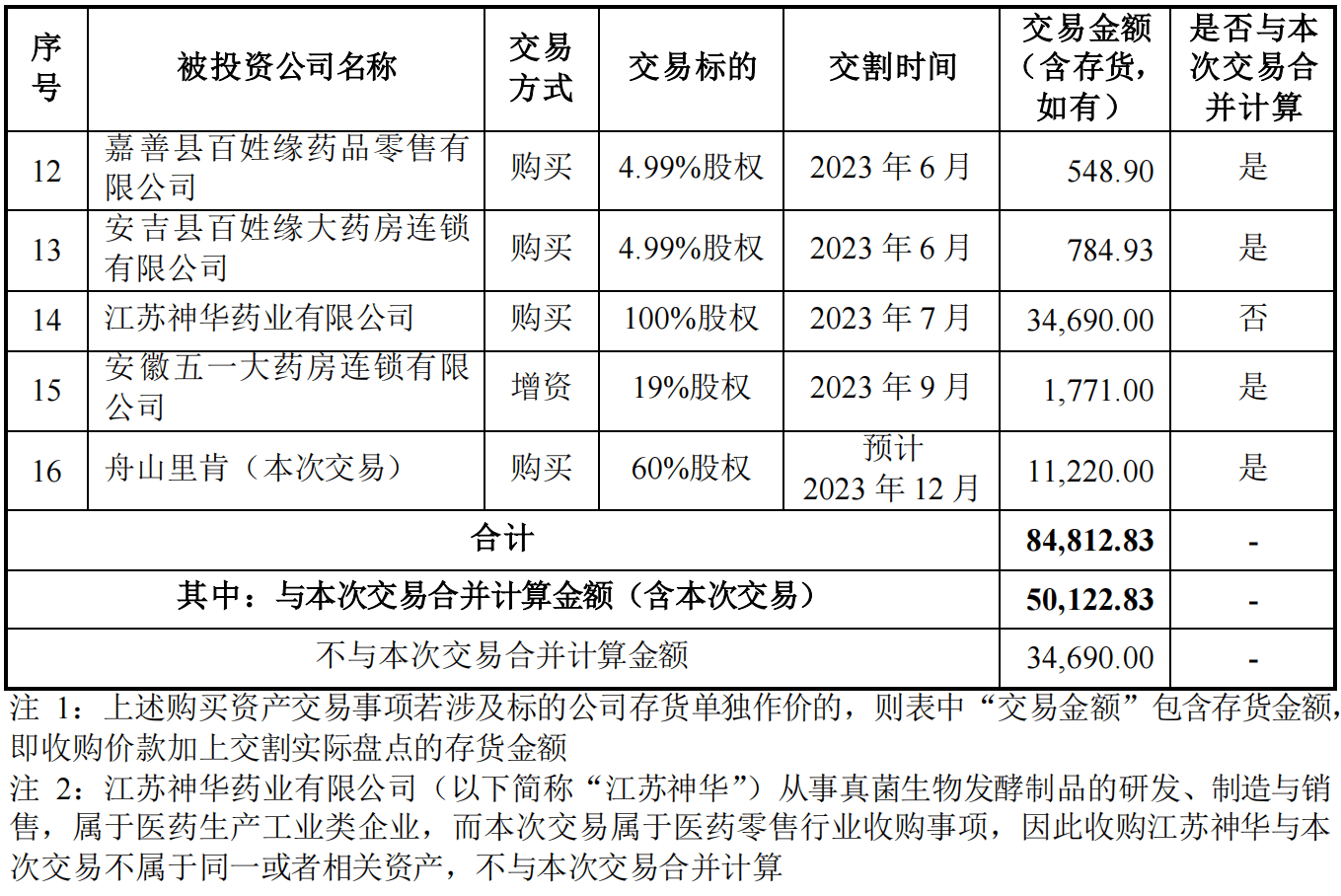 | 序号 | 被投资公司名称 | 交易方式 | 交易标的 | 交割时间 | 交易金额（含存货，如有） | 是否与本次交易合并计算 |
|---|---|---|---|---|---|---|
| 12 | 嘉善县百姓缘药品零售有限公司 | 购买 | 4.99%股权 | 2023 年 6 月 | 548.90 | 是 |
| 13 | 安吉县百姓缘大药房连锁有限公司 | 购买 | 4.99%股权 | 2023 年 6 月 | 784.93 | 是 |
| 14 | 江苏神华药业有限公司 | 购买 | 100%股权 | 2023 年 7 月 | 34,690.00 | 否 |
| 15 | 安徽五一大药房连锁有限公司 | 增资 | 19%股权 | 2023 年 9 月 | 1,771.00 | 是 |
| 16 | 舟山里肯（本次交易） | 购买 | 60%股权 | 预计 2023 年 12 月 | 11,220.00 | 是 |
| 合计 | | | | | 84,812.83 | - |
| 其中：与本次交易合并计算金额（含本次交易） | | | | | 50,122.83 | - |
| 不与本次交易合并计算金额 | | | | | 34,690.00 | - |

注 1：上述购买资产交易事项若涉及标的公司存货单独作价的，则表中“交易金额”包含存货金额，即收购价款加上交割实际盘点的存货金额

注 2：江苏神华药业有限公司（以下简称“江苏神华”）从事真菌生物发酵制品的研发、制造与销售，属于医药生产工业类企业，而本次交易属于医药零售行业收购事项，因此收购江苏神华与本次交易不属于同一或者相关资产，不与本次交易合并计算